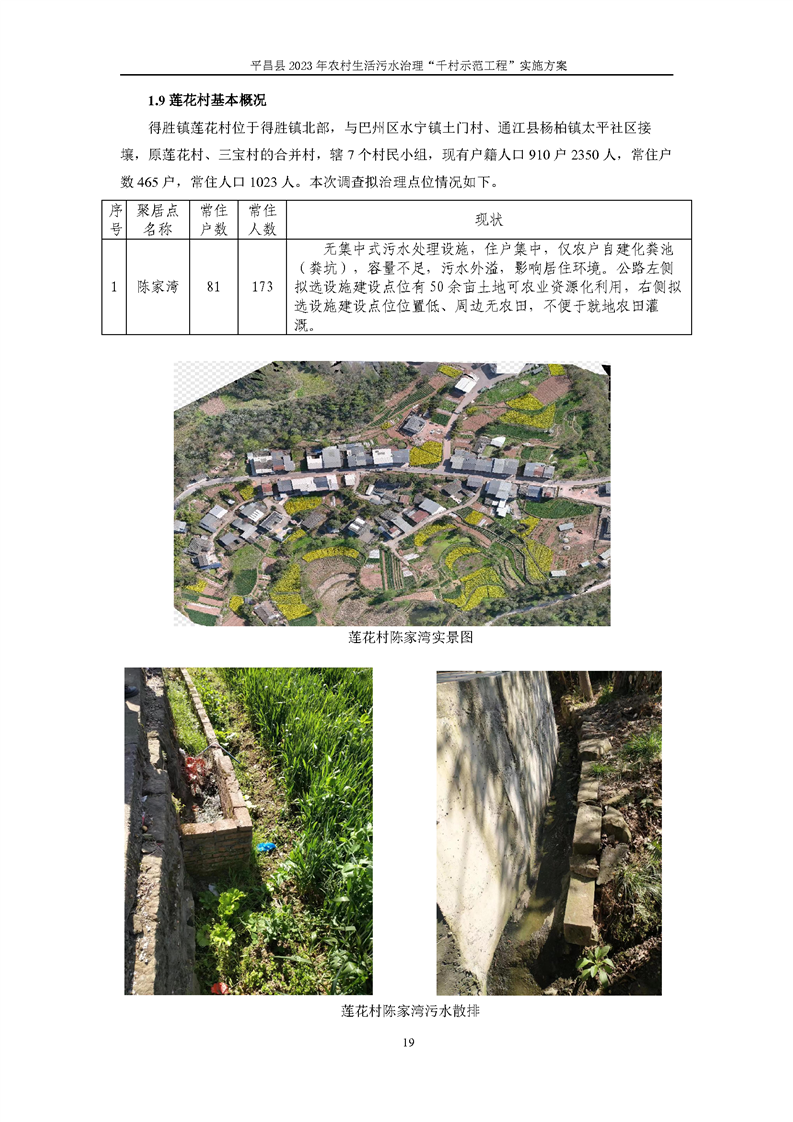 平昌县2023年农村生活污水治理“千村示范工程”实施方案

1.9莲花村基本概况

得胜镇莲花村位于得胜镇北部，与巴州区水宁镇土门村、通江县杨柏镇太平社区接壤，原莲花村、三宝村的合并村，辖7个村民小组，现有户籍人口910户2350人，常住户数465户，常住人口1023人。本次调查拟治理点位情况如下。

| 序号 | 聚居点名称 | 常住户数 | 常住人数 | 现状 |
|---|---|---|---|---|
| 1 | 陈家湾 | 81 | 173 | 无集中式污水处理设施，住户集中，仅农户自建化粪池（粪坑），容量不足，污水外溢，影响居住环境。公路左侧拟选设施建设点位有50余亩土地可农业资源化利用，右侧拟选设施建设点位位置低、周边无农田，不便于就地农田灌溉。 |

莲花村陈家湾实景图

莲花村陈家湾污水散排

19